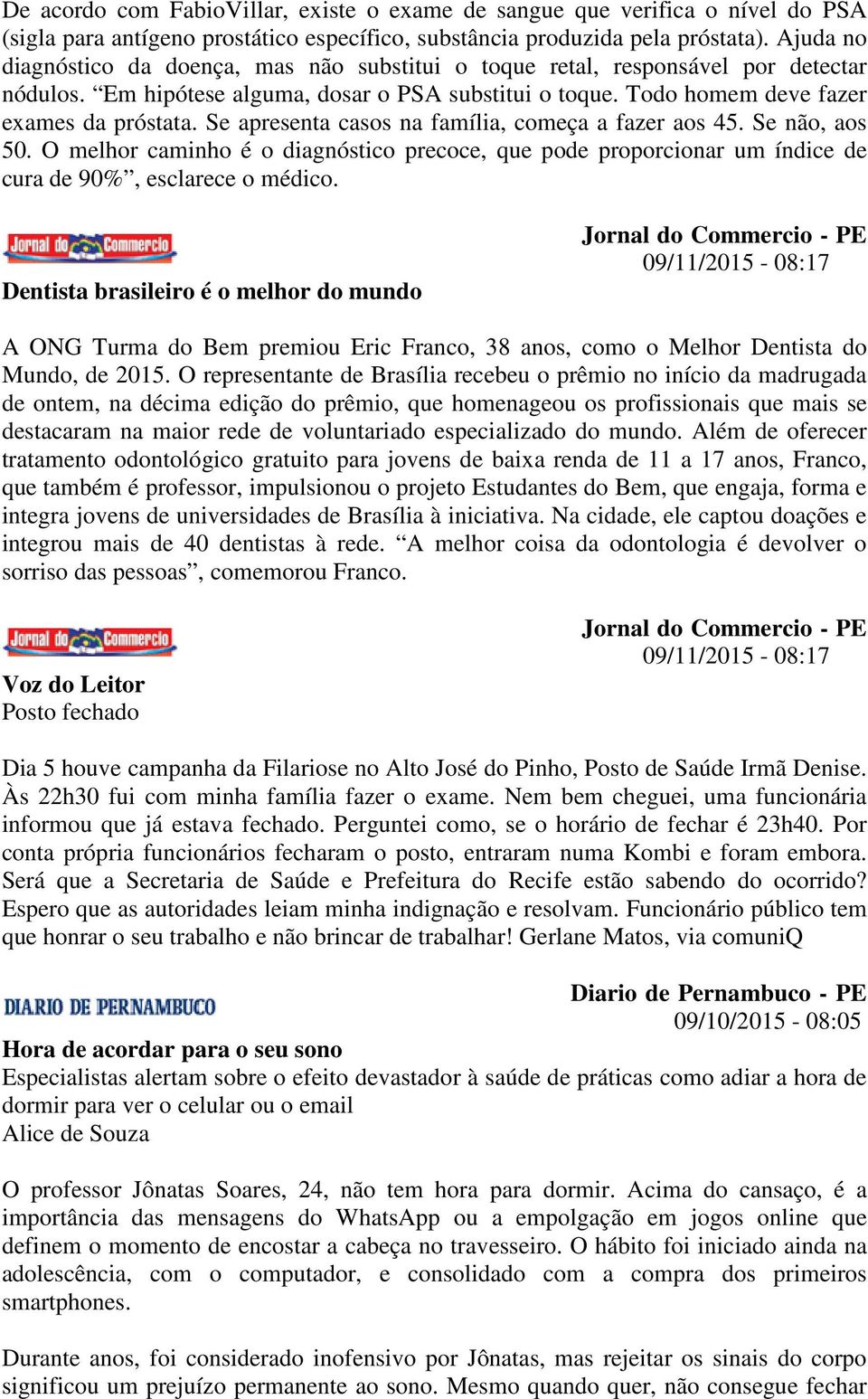 De acordo com FabioVillar, existe o exame de sangue que verifica o nível do PSA (sigla para antígeno prostático específico, substância produzida pela próstata). Ajuda no diagnóstico da doença, mas não substitui o toque retal, responsável por detectar nódulos. “Em hipótese alguma, dosar o PSA substitui o toque. Todo homem deve fazer exames da próstata. Se apresenta casos na família, começa a fazer aos 45. Se não, aos 50. O melhor caminho é o diagnóstico precoce, que pode proporcionar um índice de cura de 90%”, esclarece o médico.

Jornal do Commercio

Jornal do Commercio - PE
09/11/2015 - 08:17

Dentista brasileiro é o melhor do mundo

A ONG Turma do Bem premiou Eric Franco, 38 anos, como o Melhor Dentista do Mundo, de 2015. O representante de Brasília recebeu o prêmio no início da madrugada de ontem, na décima edição do prêmio, que homenageou os profissionais que mais se destacaram na maior rede de voluntariado especializado do mundo. Além de oferecer tratamento odontológico gratuito para jovens de baixa renda de 11 a 17 anos, Franco, que também é professor, impulsionou o projeto Estudantes do Bem, que engaja, forma e integra jovens de universidades de Brasília à iniciativa. Na cidade, ele captou doações e integrou mais de 40 dentistas à rede. “A melhor coisa da odontologia é devolver o sorriso das pessoas”, comemorou Franco.

Jornal do Commercio

Jornal do Commercio - PE
09/11/2015 - 08:17

Voz do Leitor
Posto fechado

Dia 5 houve campanha da Filariose no Alto José do Pinho, Posto de Saúde Irmã Denise. Às 22h30 fui com minha família fazer o exame. Nem bem cheguei, uma funcionária informou que já estava fechado. Perguntei como, se o horário de fechar é 23h40. Por conta própria funcionários fecharam o posto, entraram numa Kombi e foram embora. Será que a Secretaria de Saúde e Prefeitura do Recife estão sabendo do ocorrido? Espero que as autoridades leiam minha indignação e resolvam. Funcionário público tem que honrar o seu trabalho e não brincar de trabalhar! Gerlane Matos, via comuniQ

DIARIO DE PERNAMBUCO

Diario de Pernambuco - PE
09/10/2015 - 08:05

Hora de acordar para o seu sono
Especialistas alertam sobre o efeito devastador à saúde de práticas como adiar a hora de dormir para ver o celular ou o email
Alice de Souza

O professor Jônatas Soares, 24, não tem hora para dormir. Acima do cansaço, é a importância das mensagens do WhatsApp ou a empolgação em jogos online que definem o momento de encostar a cabeça no travesseiro. O hábito foi iniciado ainda na adolescência, com o computador, e consolidado com a compra dos primeiros smartphones.

Durante anos, foi considerado inofensivo por Jônatas, mas rejeitar os sinais do corpo significou um prejuízo permanente ao sono. Mesmo quando quer, não consegue fechar